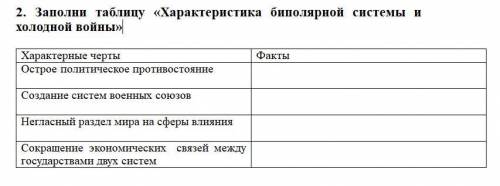 2. Заполни таблицу «Характеристика биполярной системы и холодной войны»

| Характерные черты | Факты |
|---|---|
| Острое политическое противостояние | |
| Создание систем военных союзов | |
| Негласный раздел мира на сферы влияния | |
| Сокращение экономических связей между государствами двух систем | |